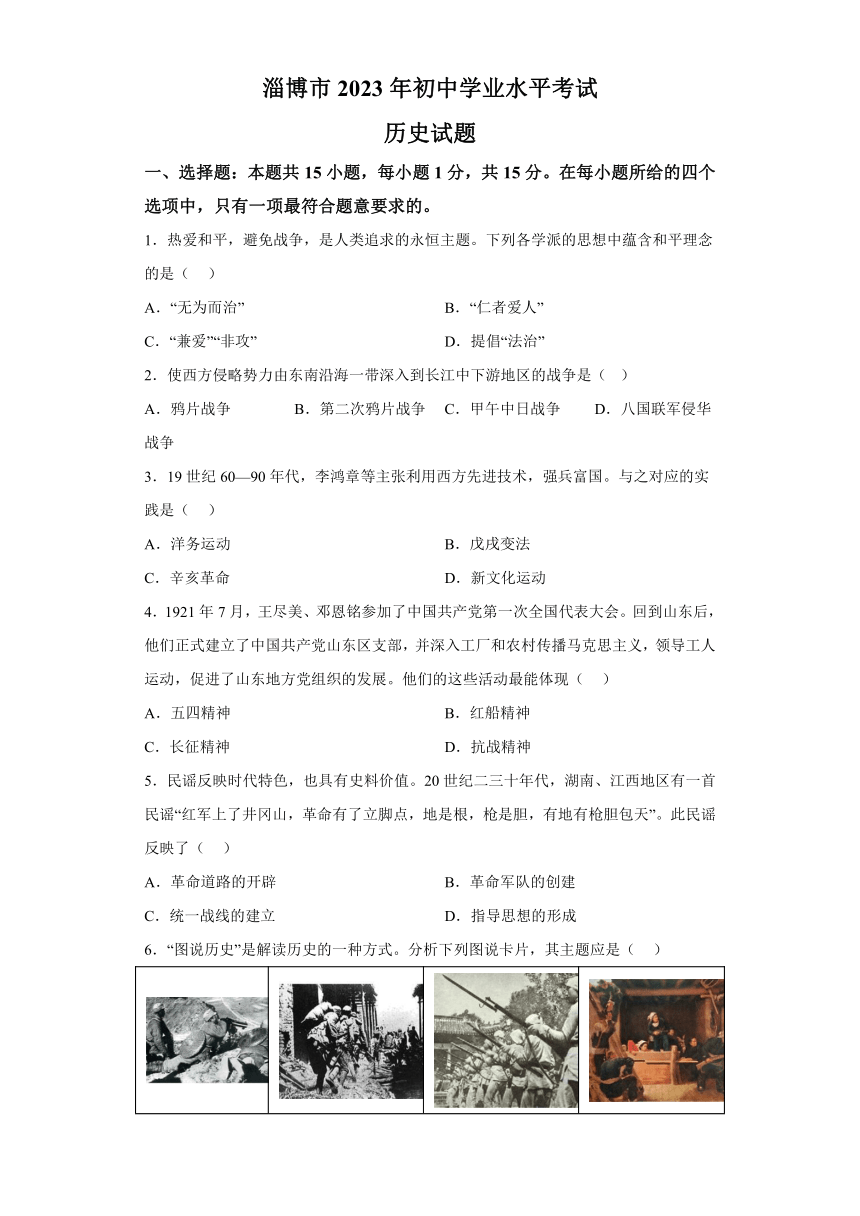 淄博市 2023 年初中学业水平考试

历史试题

一、选择题：本题共 15 小题，每小题 1 分，共 15 分。在每小题所给的四个选项中，只有一项最符合题意要求的。

1．热爱和平，避免战争，是人类追求的永恒主题。下列各学派的思想中蕴含和平理念的是（　）

A．“无为而治”

B．“仁者爱人”

C．“兼爱”“非攻”

D．提倡“法治”

2．使西方侵略势力由东南沿海一带深入到长江中下游地区的战争是（　）

A．鸦片战争

B．第二次鸦片战争

C．甲午中日战争

D．八国联军侵华战争

3．19 世纪 60—90 年代，李鸿章等主张利用西方先进技术，强兵富国。与之对应的实践是（　）

A．洋务运动

B．戊戌变法

C．辛亥革命

D．新文化运动

4．1921 年 7 月，王尽美、邓恩铭参加了中国共产党第一次全国代表大会。回到山东后，他们正式建立了中国共产党山东区支部，并深入工厂和农村传播马克思主义，领导工人运动，促进了山东地方党组织的发展。他们的这些活动最能体现（　）

A．五四精神

B．红船精神

C．长征精神

D．抗战精神

5．民谣反映时代特色，也具有史料价值。20 世纪二三十年代，湖南、江西地区有一首民谣“红军上了井冈山，革命有了立脚点，地是根，枪是胆，有地有枪胆包天”。此民谣反映了（　）

A．革命道路的开辟

B．革命军队的创建

C．统一战线的建立

D．指导思想的形成

6．“图说历史”是解读历史的一种方式。分析下列图说卡片，其主题应是（　）